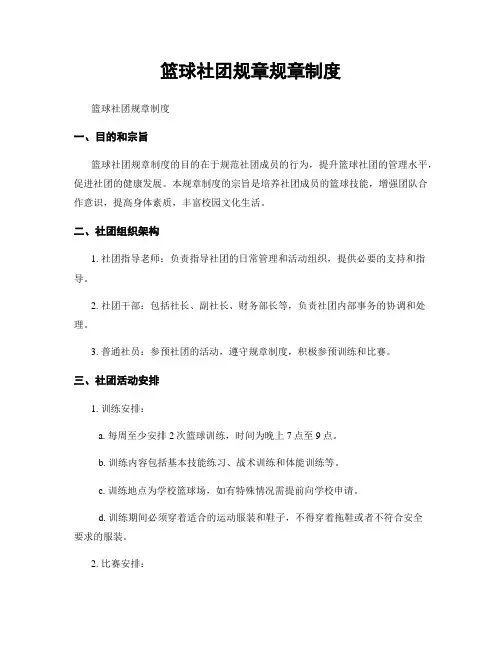 篮球社团规章规章制度

篮球社团规章制度

一、目的和宗旨

篮球社团规章制度的目的在于规范社团成员的行为，提升篮球社团的管理水平，促进社团的健康发展。本规章制度的宗旨是培养社团成员的篮球技能，增强团队合作意识，提高身体素质，丰富校园文化生活。

二、社团组织架构

1. 社团指导老师：负责指导社团的日常管理和活动组织，提供必要的支持和指导。

2. 社团干部：包括社长、副社长、财务部长等，负责社团内部事务的协调和处理。

3. 普通社员：参预社团的活动，遵守规章制度，积极参预训练和比赛。

三、社团活动安排

1. 训练安排：

a. 每周至少安排 2 次篮球训练，时间为晚上 7 点至 9 点。

b. 训练内容包括基本技能练习、战术训练和体能训练等。

c. 训练地点为学校篮球场，如有特殊情况需提前向学校申请。

d. 训练期间必须穿着适合的运动服装和鞋子，不得穿着拖鞋或者不符合安全要求的服装。

2. 比赛安排：